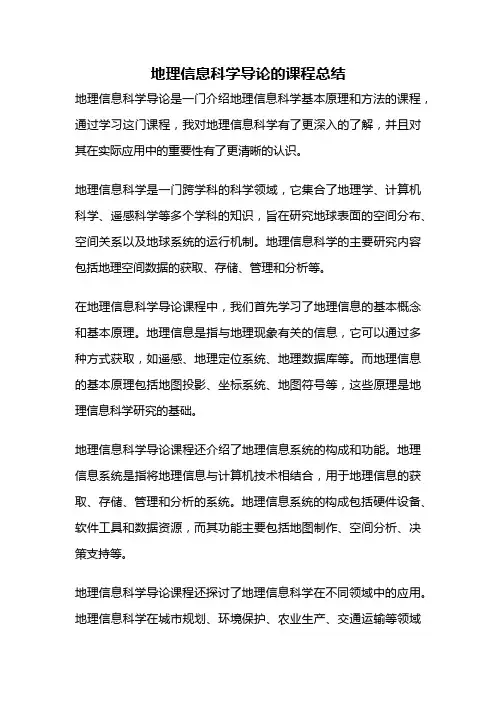 地理信息科学导论的课程总结

地理信息科学导论是一门介绍地理信息科学基本原理和方法的课程，通过学习这门课程，我对地理信息科学有了更深入的了解，并且对其在实际应用中的重要性有了更清晰的认识。

地理信息科学是一门跨学科的科学领域，它集合了地理学、计算机科学、遥感科学等多个学科的知识，旨在研究地球表面的空间分布、空间关系以及地球系统的运行机制。地理信息科学的主要研究内容包括地理空间数据的获取、存储、管理和分析等。

在地理信息科学导论课程中，我们首先学习了地理信息的基本概念和基本原理。地理信息是指与地理现象有关的信息，它可以通过多种方式获取，如遥感、地理定位系统、地理数据库等。而地理信息的基本原理包括地图投影、坐标系统、地图符号等，这些原理是地理信息科学研究的基础。

地理信息科学导论课程还介绍了地理信息系统的构成和功能。地理信息系统是指将地理信息与计算机技术相结合，用于地理信息的获取、存储、管理和分析的系统。地理信息系统的构成包括硬件设备、软件工具和数据资源，而其功能主要包括地图制作、空间分析、决策支持等。

地理信息科学导论课程还探讨了地理信息科学在不同领域中的应用。地理信息科学在城市规划、环境保护、农业生产、交通运输等领域